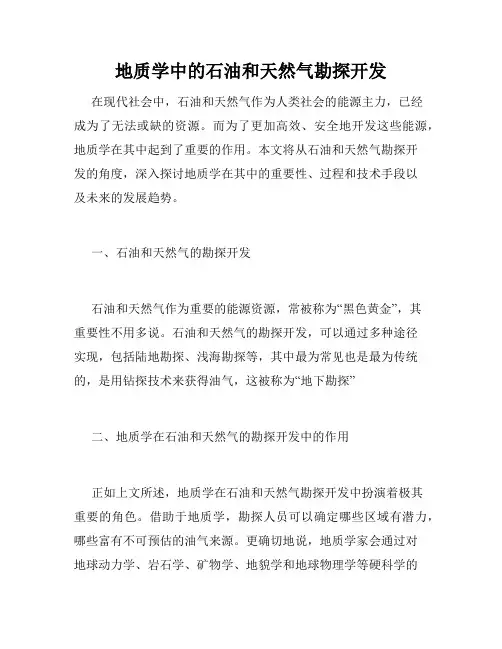 地质学中的石油和天然气勘探开发

在现代社会中，石油和天然气作为人类社会的能源主力，已经成为了无法或缺的资源。而为了更加高效、安全地开发这些能源，地质学在其中起到了重要的作用。本文将从石油和天然气勘探开发的角度，深入探讨地质学在其中的重要性、过程和技术手段以及未来的发展趋势。

一、石油和天然气的勘探开发

石油和天然气作为重要的能源资源，常被称为“黑色黄金”，其重要性不用多说。石油和天然气的勘探开发，可以通过多种途径实现，包括陆地勘探、浅海勘探等，其中最为常见也是最为传统的，是用钻探技术来获得油气，这被称为“地下勘探”

二、地质学在石油和天然气的勘探开发中的作用

正如上文所述，地质学在石油和天然气勘探开发中扮演着极其重要的角色。借助于地质学，勘探人员可以确定哪些区域有潜力，哪些富有不可预估的油气来源。更确切地说，地质学家会通过对地球动力学、岩石学、矿物学、地貌学和地球物理学等硬科学的